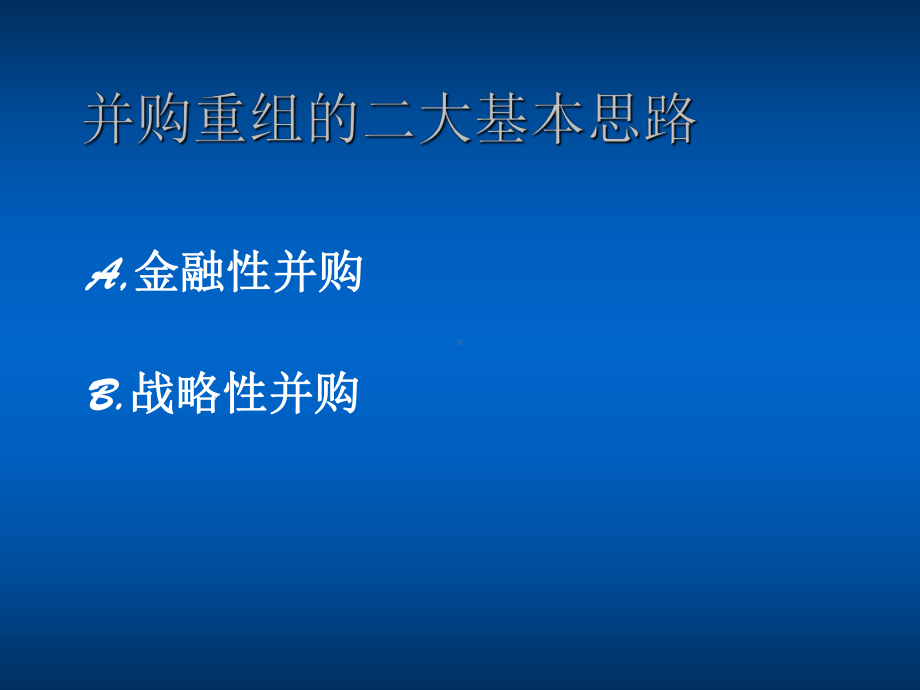 并购重组的二大基本思路

A.金融性并购

B.战略性并购